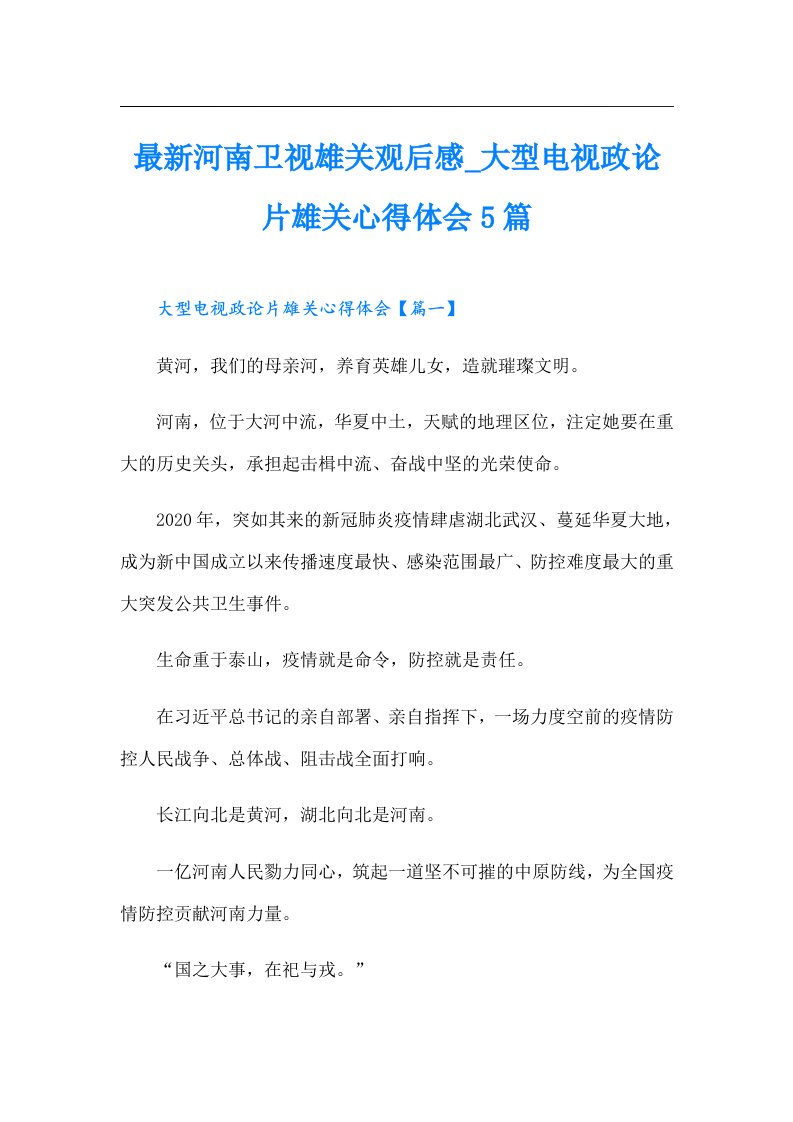 最新河南卫视雄关观后感_大型电视政论片雄关心得体会5篇

大型电视政论片雄关心得体会【篇一】

黄河，我们的母亲河，养育英雄儿女，造就璀璨文明。

河南，位于大河中流，华夏中土，天赋的地理区位，注定她要在重大的历史关头，承担起击楫中流、奋战中坚的光荣使命。

2020年，突如其来的新冠肺炎疫情肆虐湖北武汉、蔓延华夏大地，成为新中国成立以来传播速度最快、感染范围最广、防控难度最大的重大突发公共卫生事件。

生命重于泰山，疫情就是命令，防控就是责任。

在习近平总书记的亲自部署、亲自指挥下，一场力度空前的疫情防控人民战争、总体战、阻击战全面打响。

长江向北是黄河，湖北向北是河南。

一亿河南人民勠力同心，筑起一道坚不可摧的中原防线，为全国疫情防控贡献河南力量。

“国之大事，在祀与戎。”